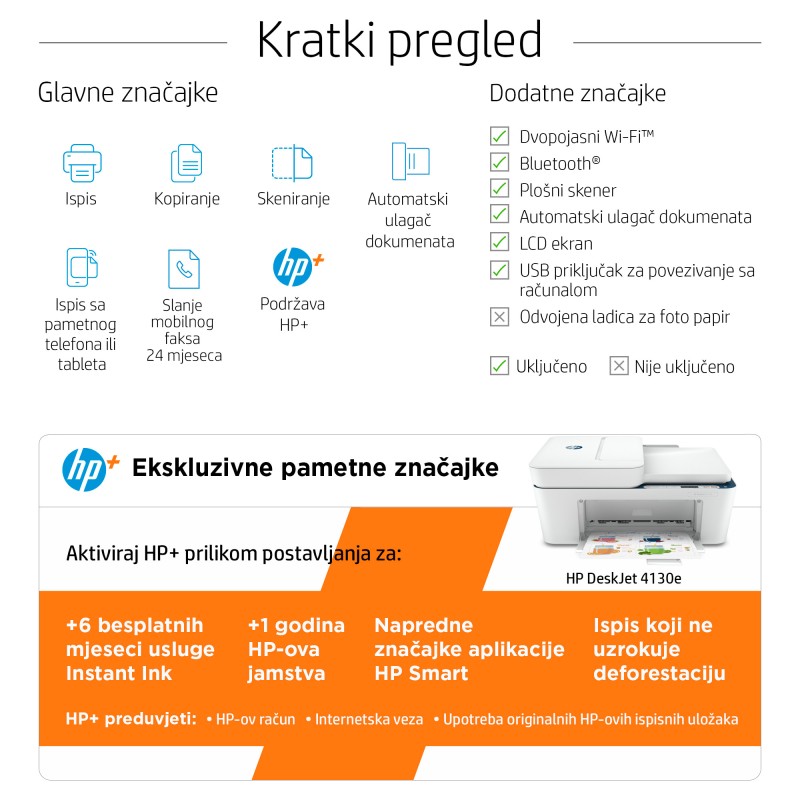 Kratki pregled

Glavne značajke

Ispis

Kopiranje

Skeniranje

Automatski ulagač dokumenata

Ispis sa pametnog telefona ili tableta

Slanje mobilnog faksa 24 mjeseca

hp+

Podržava HP+

Dodatne značajke

Dvopojasni Wi-Fi™

Bluetooth®

Plošni skener

Automatski ulagač dokumenata

LCD ekran

USB priključak za povezivanje sa računalom

Odvojena ladica za foto papir

Uključeno

Nije uključeno

hp+

Ekskluzivne pametne značajke

Aktiviraj HP+ prilikom postavljanja za:

HP DeskJet 4130e

+6 besplatnih mjeseci usluge Instant Ink

+1 godina HP-ova jamstva

Napredne značajke aplikacije HP Smart

Ispis koji ne uzrokuje deforestaciju

HP+ preduvjeti: • HP-ov račun • Internetska veza • Upotreba originalnih HP-ovih ispisnih uložaka